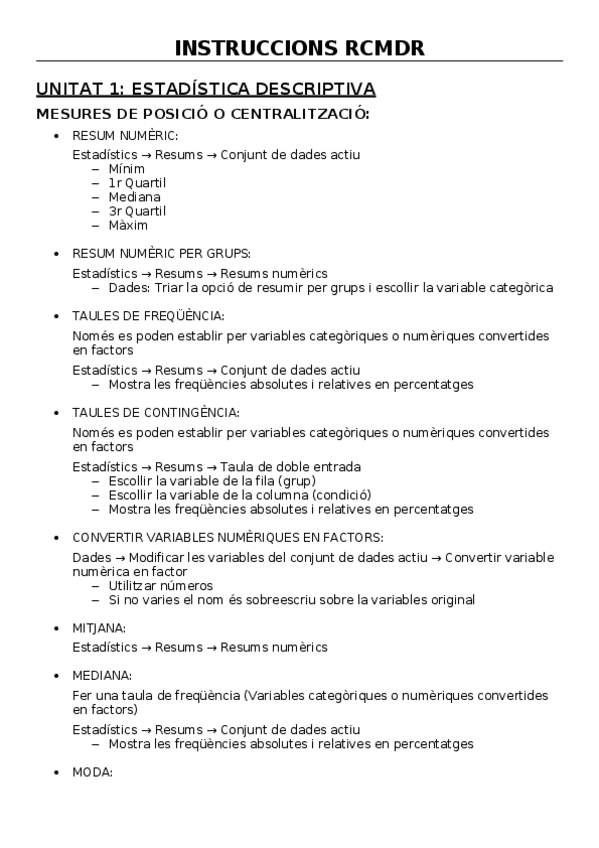 INSTRUCCIONS RCMDR

UNITAT 1: ESTADÍSTICA DESCRIPTIVA

MESURES DE POSICIÓ O CENTRALITZACIÓ:

• RESUM NUMÈRIC:

Estadístics → Resums → Conjunt de dades actiu
– Mínim
– 1r Quartil
– Mediana
– 3r Quartil
– Màxim

• RESUM NUMÈRIC PER GRUPS:

Estadístics → Resums → Resums numèrics
– Dades: Triar la opció de resumir per grups i escollir la variable categòrica

• TAULES DE FREQÜÈNCIA:

Només es poden establir per variables categòriques o numèriques convertides en factors

Estadístics → Resums → Conjunt de dades actiu
– Mostra les freqüències absolutes i relatives en percentatges

• TAULES DE CONTINGÈNCIA:

Només es poden establir per variables categòriques o numèriques convertides en factors

Estadístics → Resums → Taula de doble entrada
– Escollir la variable de la fila (grup)
– Escollir la variable de la columna (condició)
– Mostra les freqüències absolutes i relatives en percentatges

• CONVERTIR VARIABLES NUMÈRIQUES EN FACTORS:

Dades → Modificar les variables del conjunt de dades actiu → Convertir variable numèrica en factor
– Utilitzar números
– Si no varies el nom és sobreescriu sobre la variables original

• MITJANA:

Estadístics → Resums → Resums numèrics

• MEDIANA:

Fer una taula de freqüència (Variables categòriques o numèriques convertides en factors)

Estadístics → Resums → Conjunt de dades actiu
– Mostra les freqüències absolutes i relatives en percentatges

• MODA: